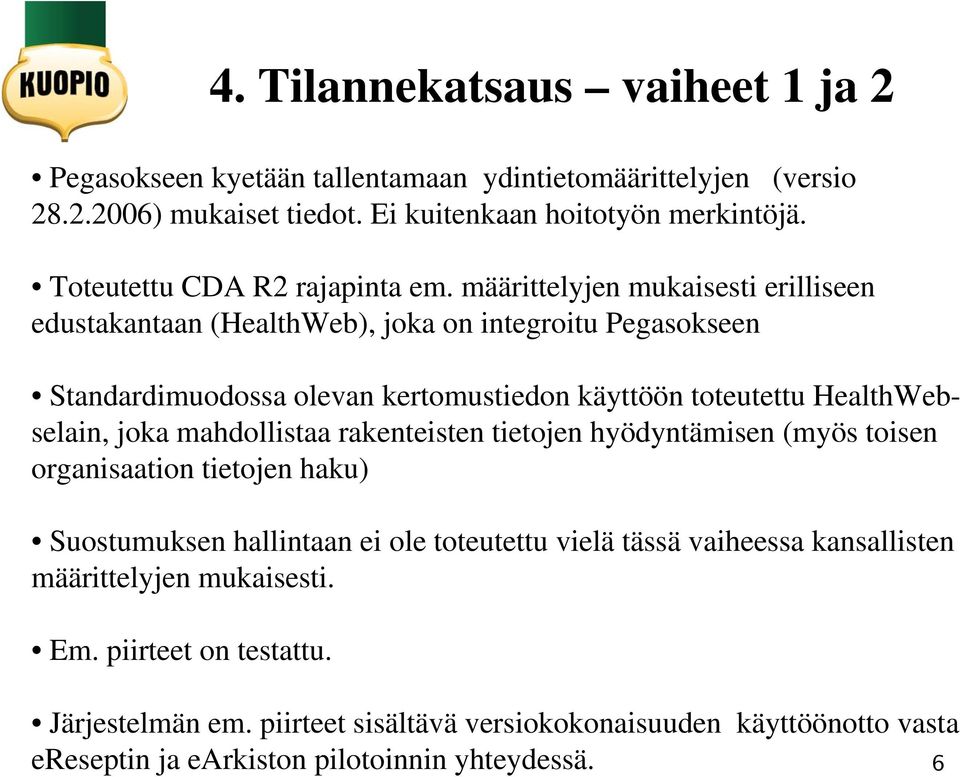 KUOPIO

4. Tilannekatsaus – vaiheet 1 ja 2

• Pegasokseen kyetään tallentamaan ydintietomäärittelyjen (versio 28.2.2006) mukaiset tiedot. Ei kuitenkaan hoitotyön merkintöjä.

• Toteutettu CDA R2 rajapinta em. määrittelyjen mukaisesti erilliseen edustakantaan (HealthWeb), joka on integroitu Pegasokseen

• Standardimuodossa olevan kertomustiedon käyttöön toteutettu HealthWeb-selain, joka mahdollistaa rakenteisten tietojen hyödyntämisen (myös toisen organisaation tietojen haku)

• Suostumuksen hallintaan ei ole toteutettu vielä tässä vaiheessa kansallisten määrittelyjen mukaisesti.

• Em. piirteet on testattu.

• Järjestelmän em. piirteet sisältävä versiokokonaisuuden käyttöönotto vasta eReseptin ja eArkiston pilotoinnin yhteydessä.

6